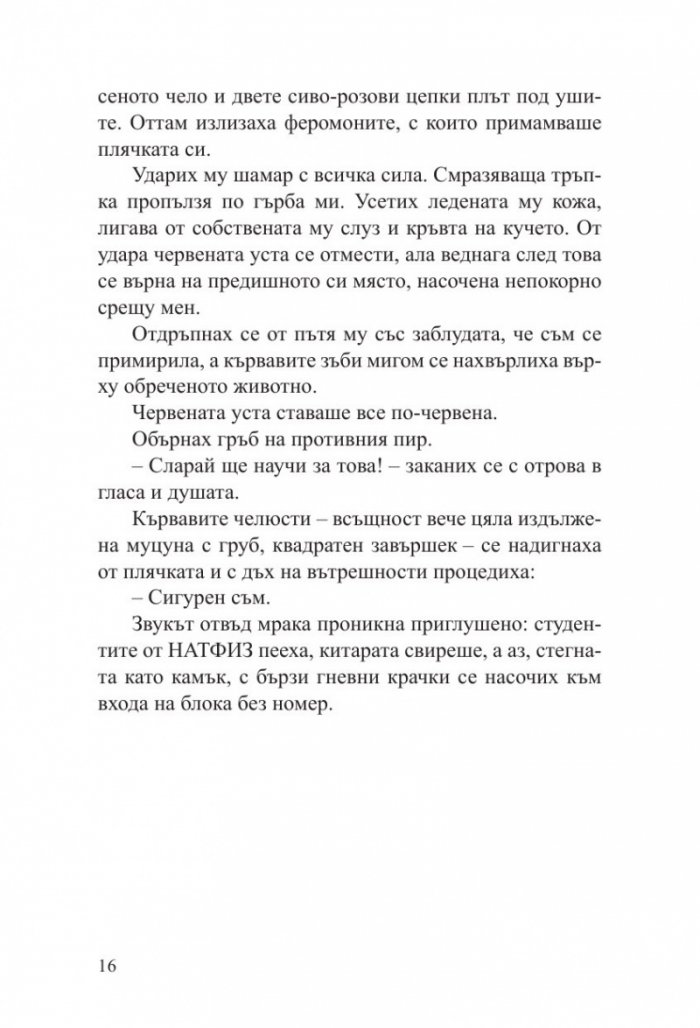 сеното чело и двете сиво-розови цепки плът под ушите. Оттам излизаха феромоните, с които примамваше плячката си.

Ударих му шамар с всичка сила. Смразяваща тръпка пропълзя по гърба ми. Усетих ледената му кожа, лигава от собствената му слуз и кръвта на кучето. От удара червената уста се отмести, ала веднага след това се върна на предишното си място, насочена непокорно срещу мен.

Отдръпнах се от пътя му със заблудата, че съм се примирила, а кървавите зъби мигом се нахвърлиха върху обреченото животно.

Червената уста ставаше все по-червена.

Обърнах гръб на противния пир.

– Сларай ще научи за това! – заканих се с отрова в гласа и душата.

Кървавите челюсти – всъщност вече цяла издължена муцуна с груб, квадратен завършек – се надигнаха от плячката и с дъх на вътрешности процедиха:

– Сигурен съм.

Звукът отвъд мрака проникна приглушено: студентите от НАТФИЗ пееха, китарата свиреше, а аз, стегната като камък, с бързи гневни крачки се насочих към входа на блока без номер.

16